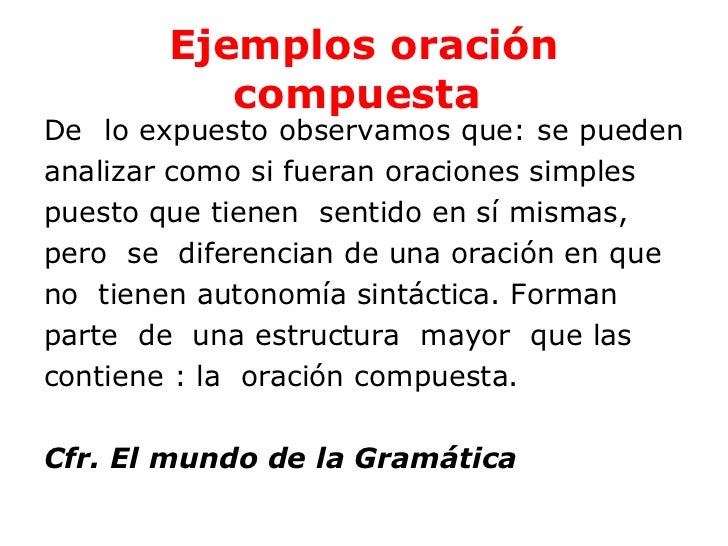 Ejemplos oración compuesta

De lo expuesto observamos que: se pueden analizar como si fueran oraciones simples puesto que tienen sentido en sí mismas, pero se diferencian de una oración en que no tienen autonomía sintáctica. Forman parte de una estructura mayor que las contiene : la oración compuesta.

Cfr. El mundo de la Gramática